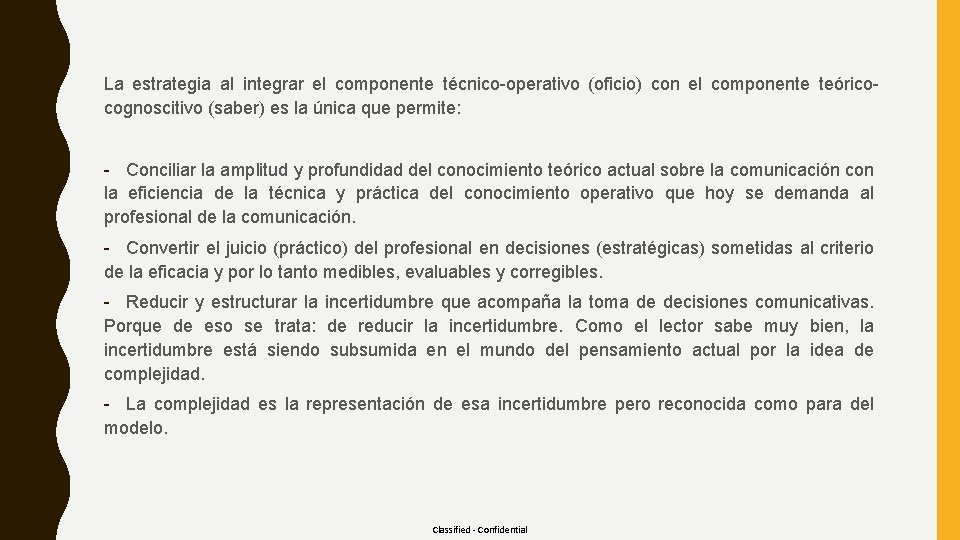 La estrategia al integrar el componente técnico-operativo (oficio) con el componente teórico-cognoscitivo (saber) es la única que permite:

- Conciliar la amplitud y profundidad del conocimiento teórico actual sobre la comunicación con la eficiencia de la técnica y práctica del conocimiento operativo que hoy se demanda al profesional de la comunicación.

- Convertir el juicio (práctico) del profesional en decisiones (estratégicas) sometidas al criterio de la eficacia y por lo tanto medibles, evaluables y corregibles.

- Reducir y estructurar la incertidumbre que acompaña la toma de decisiones comunicativas. Porque de eso se trata: de reducir la incertidumbre. Como el lector sabe muy bien, la incertidumbre está siendo subsumida en el mundo del pensamiento actual por la idea de complejidad.

- La complejidad es la representación de esa incertidumbre pero reconocida como para del modelo.

Classified - Confidential